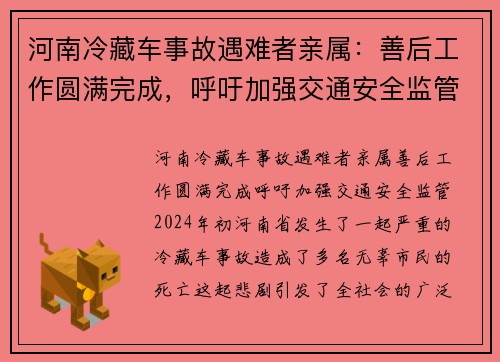 河南冷藏车事故遇难者亲属：善后工作圆满完成，呼吁加强交通安全监管

河南冷藏车事故遇难者亲属善后工作圆满完成呼吁加强交通安全监管2024年初河南省发生了一起严重的冷藏车事故造成了多名无辜市民的死亡这起悲剧引发了全社会的广泛